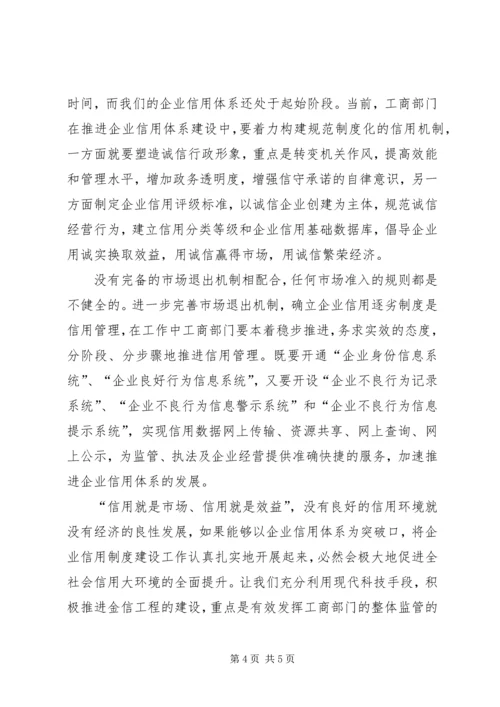 时间，而我们的企业信用体系还处于起始阶段。当前，工商部门在推进企业信用体系建设中，要着力构建规范制度化的信用机制，一方面就要塑造诚信行政形象，重点是转变机关作风，提高效能和管理水平，增加政务透明度，增强信守承诺的自律意识，另一方面制定企业信用评级标准，以诚信企业创建为主体，规范诚信经营行为，建立信用分类等级和企业信用基础数据库，倡导企业用诚实换取效益，用诚信赢得市场，用诚信繁荣经济。

没有完备的市场退出机制相配合，任何市场准入的规则都是不健全的。进一步完善市场退出机制，确立企业信用逐劣制度是信用管理，在工作中工商部门要本着稳步推进，务求实效的态度，分阶段、分步骤地推进信用管理。既要开通“企业身份信息系统”、“企业良好行为信息系统”，又要开设“企业不良行为记录系统”、“企业不良行为信息警示系统”和“企业不良行为信息提示系统”，实现信用数据网上传输、资源共享、网上查询、网上公示，为监管、执法及企业经营提供准确快捷的服务，加速推进企业信用体系的发展。

“信用就是市场、信用就是效益”，没有良好的信用环境就没有经济的良性发展，如果能够以企业信用体系为突破口，将企业信用制度建设工作认真扎实地开展起来，必然会极大地促进全社会信用大环境的全面提升。让我们充分利用现代科技手段，积极推进金信工程的建设，重点是有效发挥工商部门的整体监管的

第 4 页 共 5 页